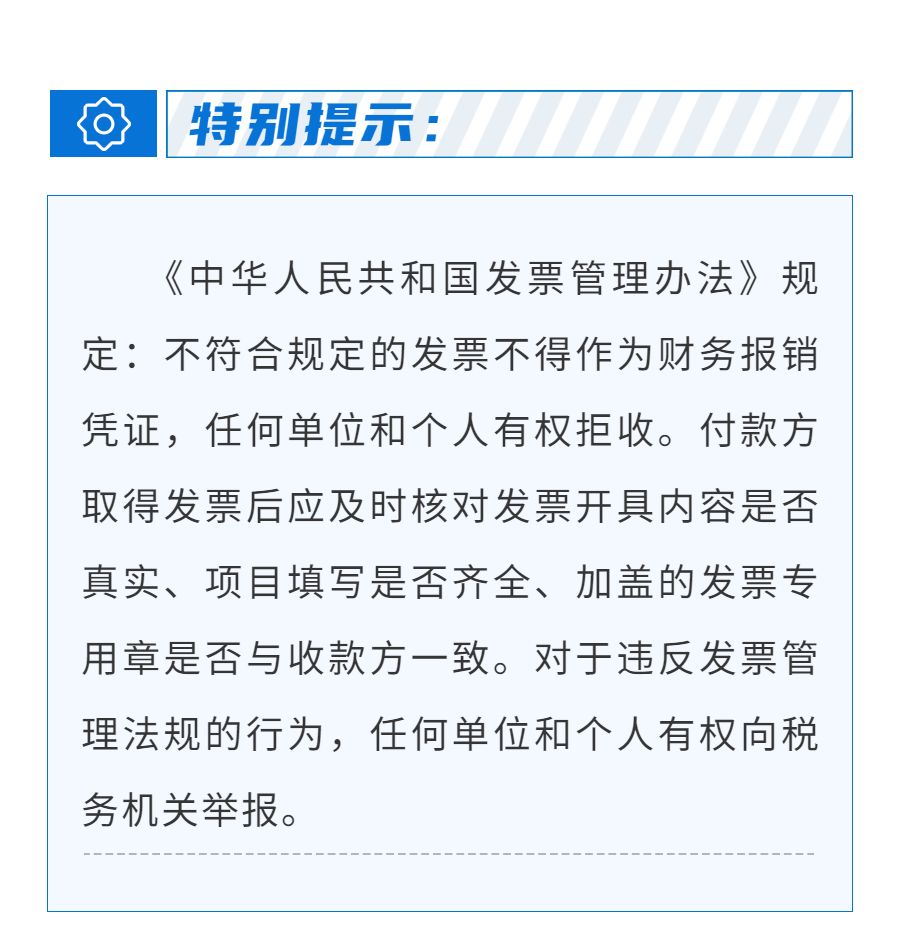 特别提示：

《中华人民共和国发票管理办法》规定：不符合规定的发票不得作为财务报销凭证，任何单位和个人有权拒收。付款方取得发票后应及时核对发票开具内容是否真实、项目填写是否齐全、加盖的发票专用章是否与收款方一致。对于违反发票管理法规的行为，任何单位和个人有权向税务机关举报。